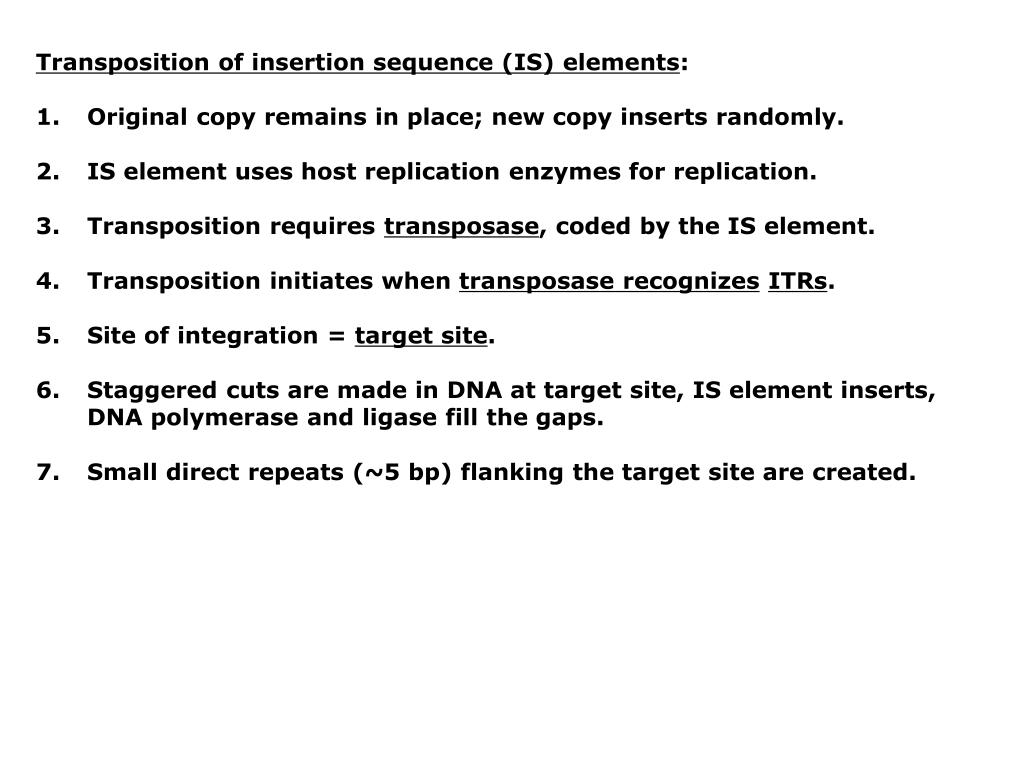 Transposition of insertion sequence (IS) elements:

1. Original copy remains in place; new copy inserts randomly.

2. IS element uses host replication enzymes for replication.

3. Transposition requires transposase, coded by the IS element.

4. Transposition initiates when transposase recognizes ITRs.

5. Site of integration = target site.

6. Staggered cuts are made in DNA at target site, IS element inserts, DNA polymerase and ligase fill the gaps.

7. Small direct repeats (~5 bp) flanking the target site are created.